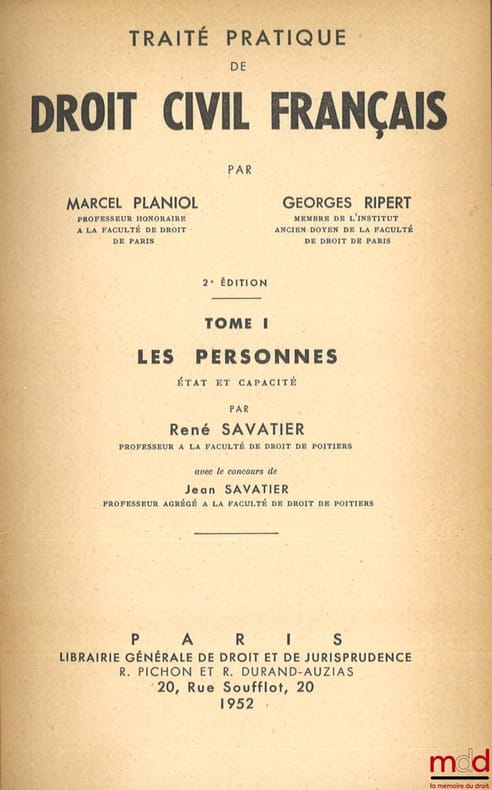 TRAITÉ PRATIQUE
DE
DROIT CIVIL FRANÇAIS

PAR

MARCEL PLANIOL
PROFESSEUR HONORAIRE
A LA FACULTÉ DE DROIT
DE PARIS

GEORGES RIPERT
MEMBRE DE L'INSTITUT
ANCIEN DOYEN DE LA FACULTÉ
DE DROIT DE PARIS

2e ÉDITION

TOME I

LES PERSONNES
ÉTAT ET CAPACITÉ

PAR
René SAVATIER
PROFESSEUR A LA FACULTÉ DE DROIT DE POITIERS

avec le concours de
Jean SAVATIER
PROFESSEUR AGRÉGÉ A LA FACULTÉ DE DROIT DE POITIERS

PARIS
LIBRAIRIE GÉNÉRALE DE DROIT ET DE JURISPRUDENCE
R. PICHON ET R. DURAND-AUZIAS
20, Rue Soufflot, 20
1952

mdd
la mémoire du droit